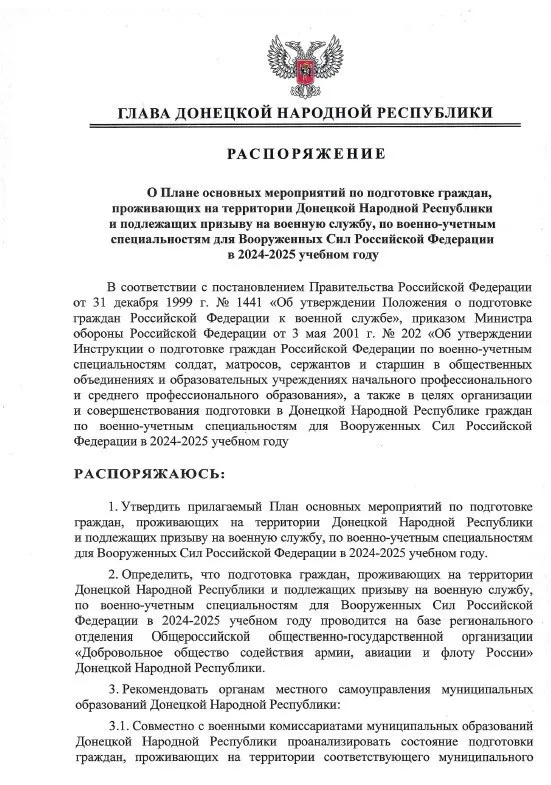 ГЛАВА ДОНЕЦКОЙ НАРОДНОЙ РЕСПУБЛИКИ

РАСПОРЯЖЕНИЕ

О Плане основных мероприятий по подготовке граждан, проживающих на территории Донецкой Народной Республики и подлежащих призыву на военную службу, по военно-учетным специальностям для Вооруженных Сил Российской Федерации в 2024-2025 учебном году

В соответствии с постановлением Правительства Российской Федерации от 31 декабря 1999 г. № 1441 «Об утверждении Положения о подготовке граждан Российской Федерации к военной службе», приказом Министра обороны Российской Федерации от 3 мая 2001 г. № 202 «Об утверждении Инструкции о подготовке граждан Российской Федерации по военно-учетным специальностям солдат, матросов, сержантов и старшин в общественных объединениях и образовательных учреждениях начального профессионального и среднего профессионального образования», а также в целях организации и совершенствования подготовки в Донецкой Народной Республике граждан по военно-учетным специальностям для Вооруженных Сил Российской Федерации в 2024-2025 учебном году

РАСПОРЯЖАЮСЬ:

1. Утвердить прилагаемый План основных мероприятий по подготовке граждан, проживающих на территории Донецкой Народной Республики и подлежащих призыву на военную службу, по военно-учетным специальностям для Вооруженных Сил Российской Федерации в 2024-2025 учебном году.

2. Определить, что подготовка граждан, проживающих на территории Донецкой Народной Республики и подлежащих призыву на военную службу, по военно-учетным специальностям для Вооруженных Сил Российской Федерации в 2024-2025 учебном году проводится на базе регионального отделения Общероссийской общественно-государственной организации «Добровольное общество содействия армии, авиации и флоту России» Донецкой Народной Республики.

3. Рекомендовать органам местного самоуправления муниципальных образований Донецкой Народной Республики:

3.1. Совместно с военными комиссариатами муниципальных образований Донецкой Народной Республики проанализировать состояние подготовки граждан, проживающих на территории соответствующего муниципального